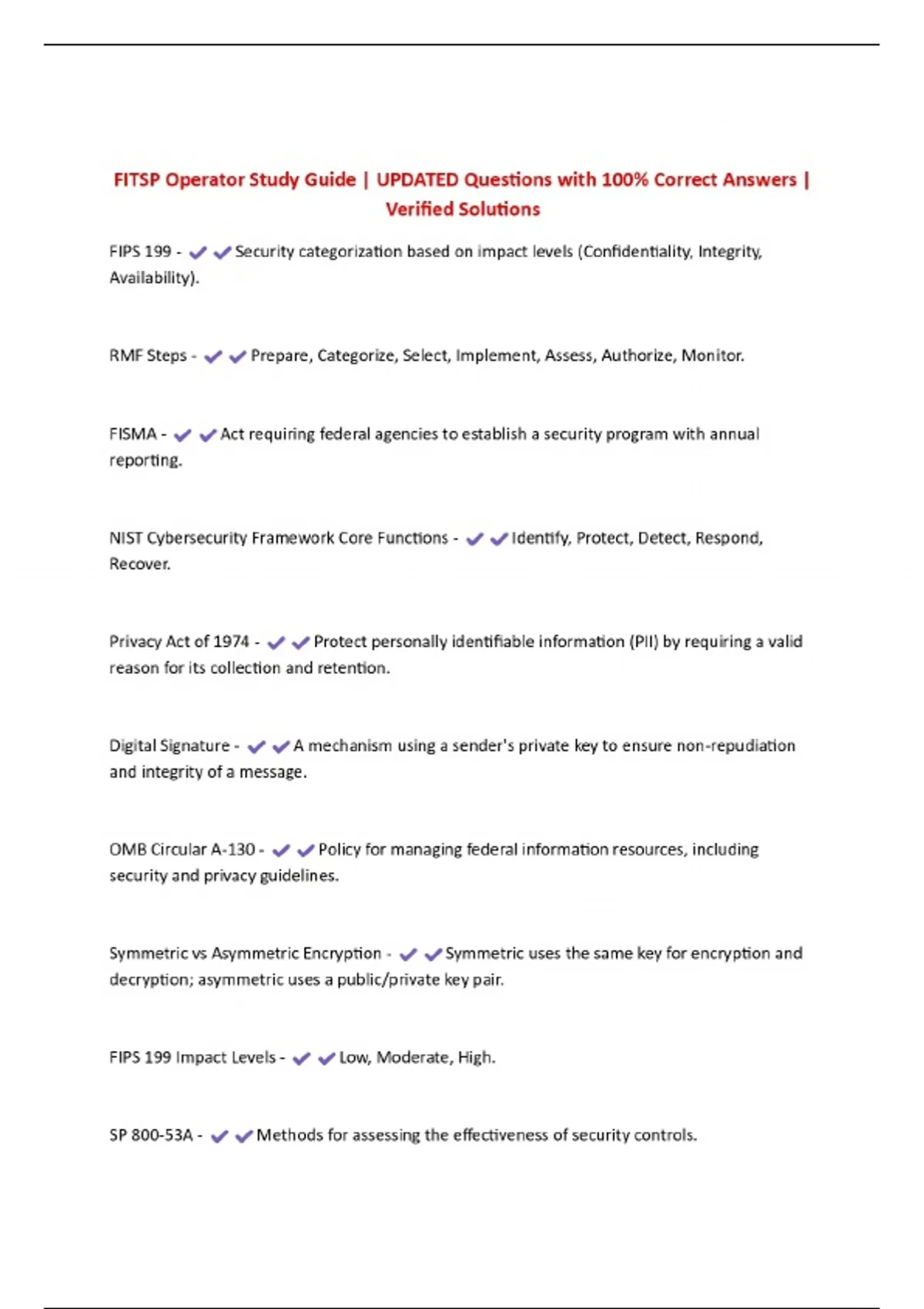 FITSP Operator Study Guide | UPDATED Questions with 100% Correct Answers | Verified Solutions

FIPS 199 - ✔✔Security categorization based on impact levels (Confidentiality, Integrity, Availability).

RMF Steps - ✔✔Prepare, Categorize, Select, Implement, Assess, Authorize, Monitor.

FISMA - ✔✔Act requiring federal agencies to establish a security program with annual reporting.

NIST Cybersecurity Framework Core Functions - ✔✔Identify, Protect, Detect, Respond, Recover.

Privacy Act of 1974 - ✔✔Protect personally identifiable information (PII) by requiring a valid reason for its collection and retention.

Digital Signature - ✔✔A mechanism using a sender's private key to ensure non-repudiation and integrity of a message.

OMB Circular A-130 - ✔✔Policy for managing federal information resources, including security and privacy guidelines.

Symmetric vs Asymmetric Encryption - ✔✔Symmetric uses the same key for encryption and decryption; asymmetric uses a public/private key pair.

FIPS 199 Impact Levels - ✔✔Low, Moderate, High.

SP 800-53A - ✔✔Methods for assessing the effectiveness of security controls.